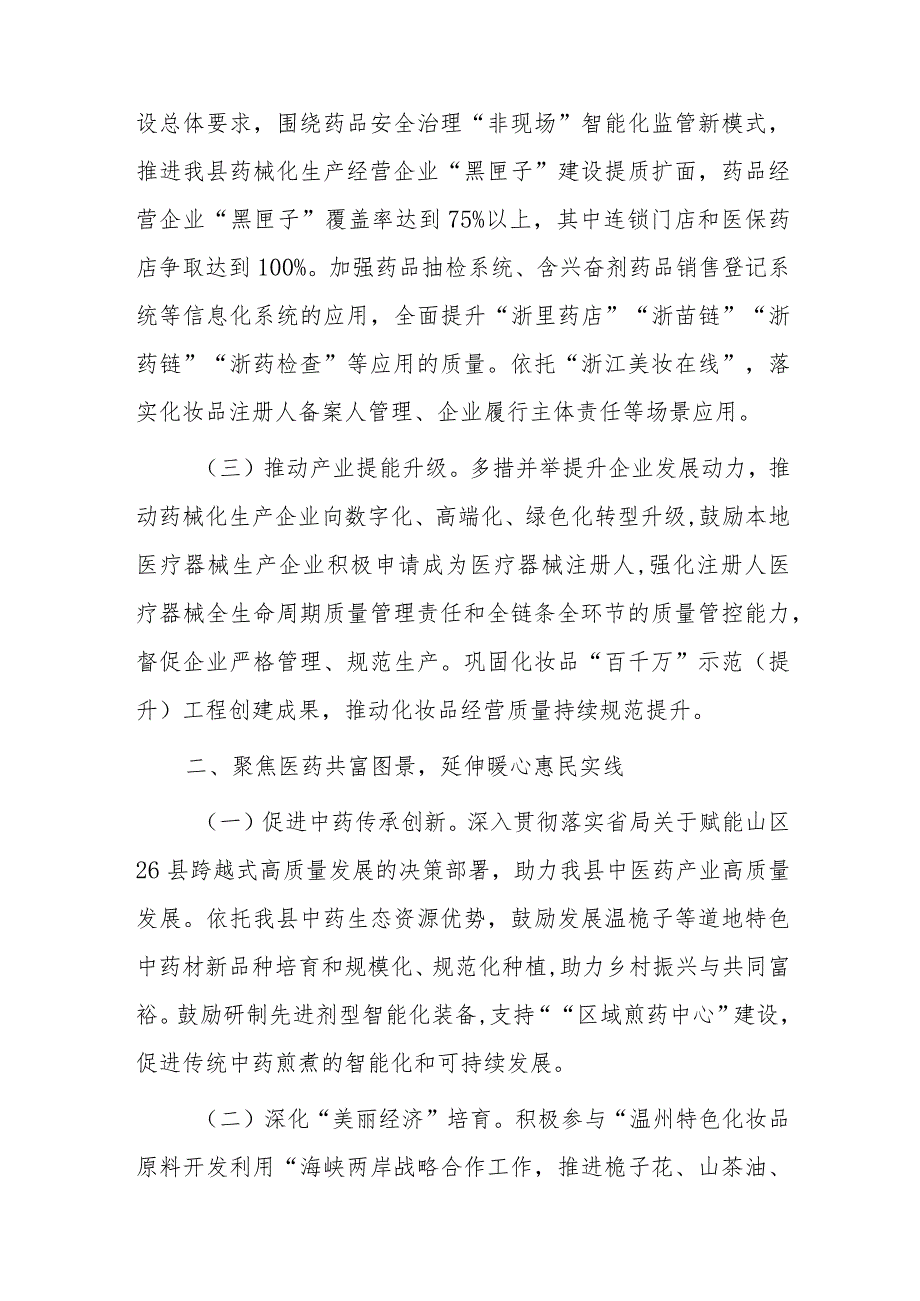 设总体要求，围绕药品安全治理“非现场”智能化监管新模式，推进我县药械化生产经营企业“黑匣子”建设提质扩面，药品经营企业“黑匣子”覆盖率达到75%以上，其中连锁门店和医保药店争取达到100%。加强药品抽检系统、含兴奋剂药品销售登记系统等信息化系统的应用，全面提升“浙里药店”“浙苗链”“浙药链”“浙药检查”等应用的质量。依托“浙江美妆在线”，落实化妆品注册人备案人管理、企业履行主体责任等场景应用。

（三）推动产业提能升级。多措并举提升企业发展动力，推动药械化生产企业向数字化、高端化、绿色化转型升级，鼓励本地医疗器械生产企业积极申请成为医疗器械注册人，强化注册人医疗器械全生命周期质量管理责任和全链条全环节的质量管控能力，督促企业严格管理、规范生产。巩固化妆品“百千万”示范（提升）工程创建成果，推动化妆品经营质量持续规范提升。

二、聚焦医药共富图景，延伸暖心惠民实线

（一）促进中药传承创新。深入贯彻落实省局关于赋能山区26县跨越式高质量发展的决策部署，助力我县中医药产业高质量发展。依托我县中药生态资源优势，鼓励发展温栀子等道地特色中药材新品种培育和规模化、规范化种植，助力乡村振兴与共同富裕。鼓励研制先进剂型智能化装备，支持““区域煎药中心”建设，促进传统中药煎煮的智能化和可持续发展。

（二）深化“美丽经济”培育。积极参与“温州特色化妆品原料开发利用“海峡两岸战略合作工作，推进栀子花、山茶油、